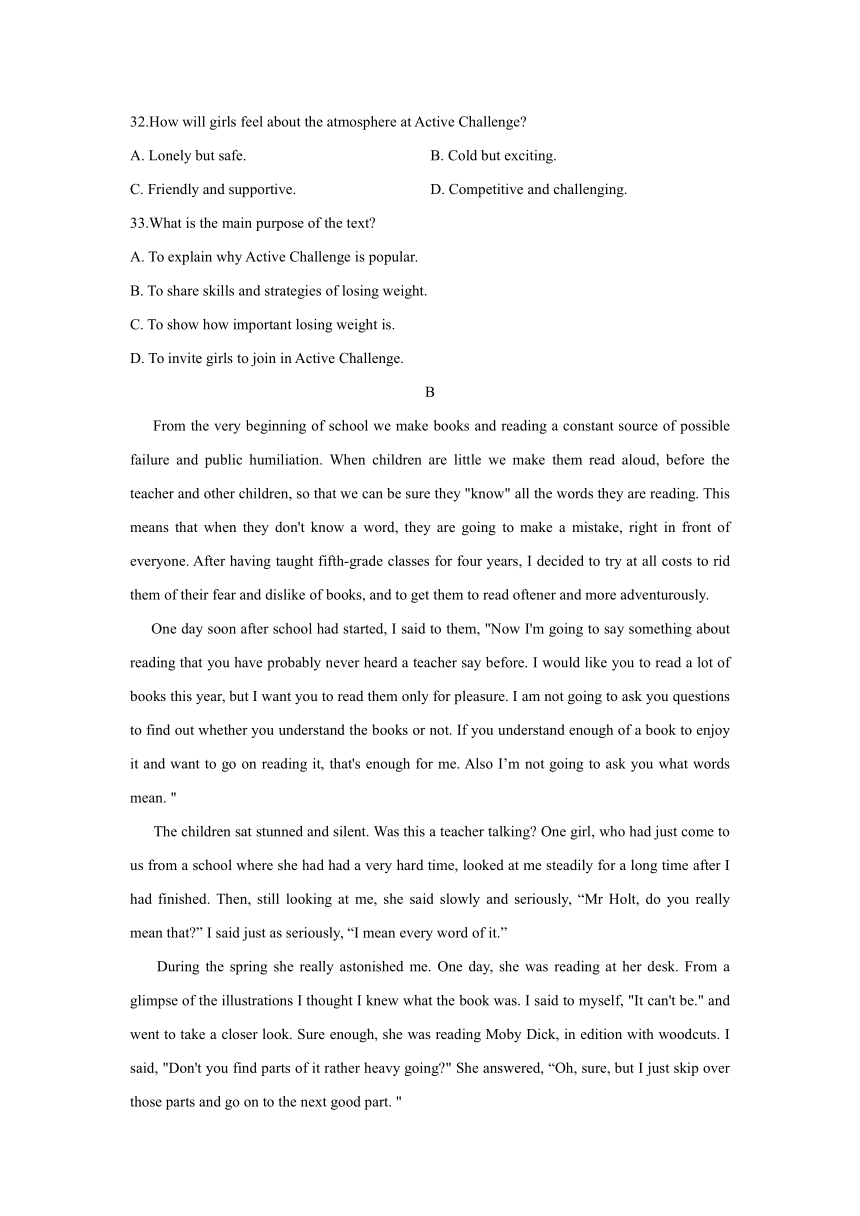 32.How will girls feel about the atmosphere at Active Challenge?

A. Lonely but safe.

B. Cold but exciting.

C. Friendly and supportive.

D. Competitive and challenging.

33.What is the main purpose of the text?

A. To explain why Active Challenge is popular.

B. To share skills and strategies of losing weight.

C. To show how important losing weight is.

D. To invite girls to join in Active Challenge.

B

From the very beginning of school we make books and reading a constant source of possible failure and public humiliation. When children are little we make them read aloud, before the teacher and other children, so that we can be sure they "know" all the words they are reading. This means that when they don't know a word, they are going to make a mistake, right in front of everyone. After having taught fifth-grade classes for four years, I decided to try at all costs to rid them of their fear and dislike of books, and to get them to read oftener and more adventurously.

One day soon after school had started, I said to them, "Now I'm going to say something about reading that you have probably never heard a teacher say before. I would like you to read a lot of books this year, but I want you to read them only for pleasure. I am not going to ask you questions to find out whether you understand the books or not. If you understand enough of a book to enjoy it and want to go on reading it, that's enough for me. Also I’m not going to ask you what words mean. "

The children sat stunned and silent. Was this a teacher talking? One girl, who had just come to us from a school where she had had a very hard time, looked at me steadily for a long time after I had finished. Then, still looking at me, she said slowly and seriously, “Mr Holt, do you really mean that?” I said just as seriously, “I mean every word of it.”

During the spring she really astonished me. One day, she was reading at her desk. From a glimpse of the illustrations I thought I knew what the book was. I said to myself, "It can't be." and went to take a closer look. Sure enough, she was reading Moby Dick, in edition with woodcuts. I said, "Don't you find parts of it rather heavy going?" She answered, “Oh, sure, but I just skip over those parts and go on to the next good part. "